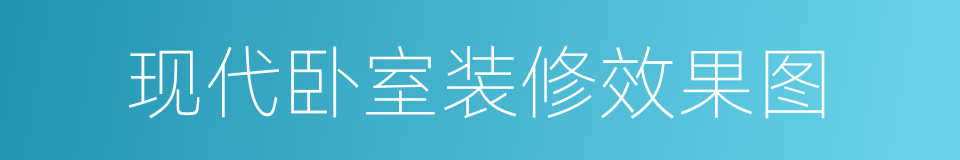 现代卧室装修效果图